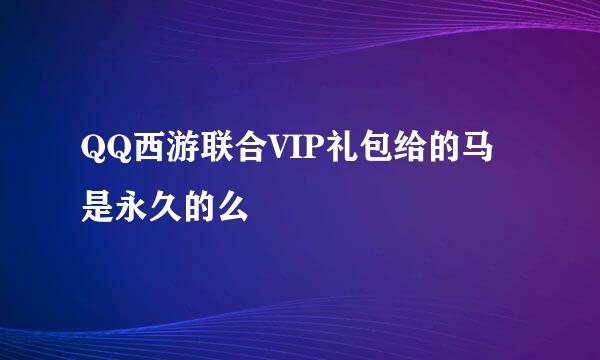 QQ西游联合VIP礼包给的马是永久的么